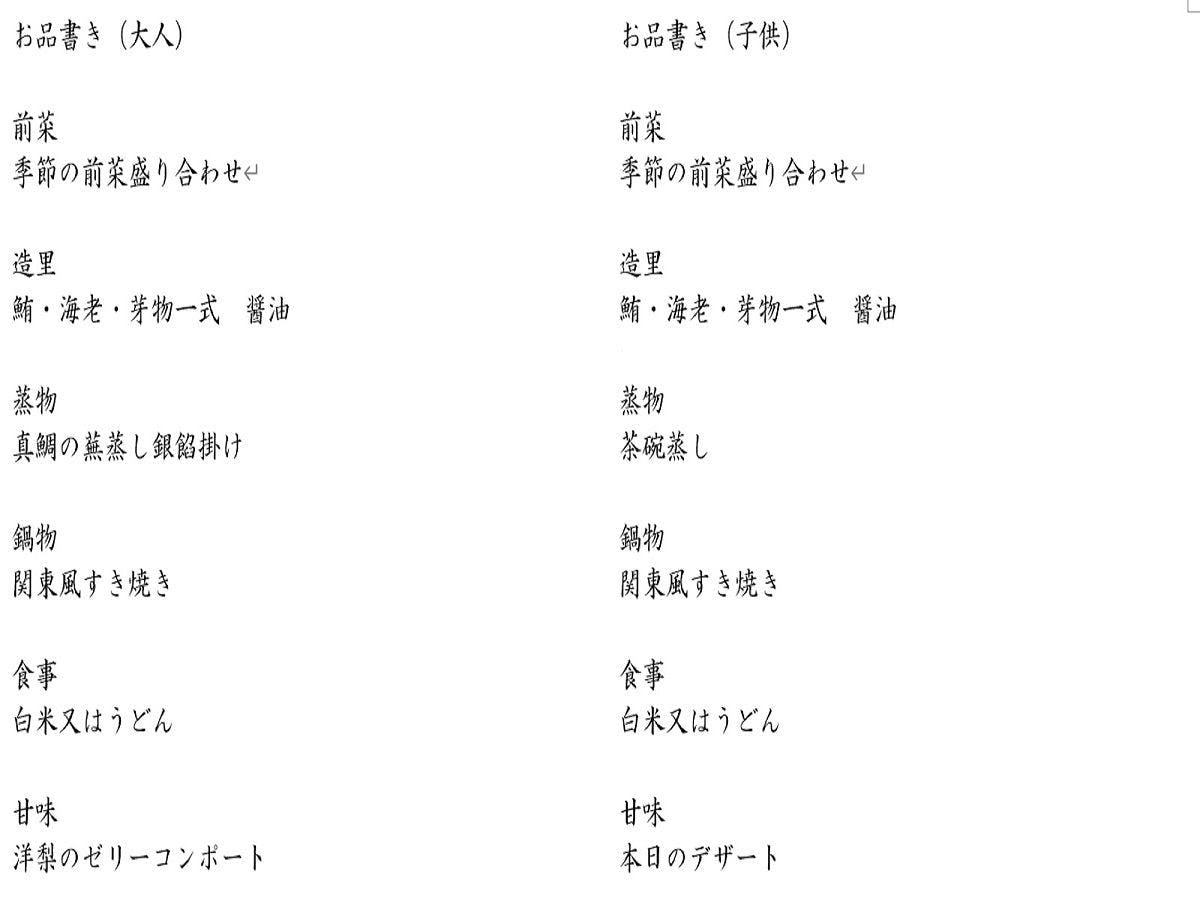 お品書き（大人）

前菜
季節の前菜盛り合わせ

造里
鮪・海老・芽物一式　醤油

蒸物
真鯛の蕪蒸し銀餡掛け

鍋物
関東風すき焼き

食事
白米又はうどん

甘味
洋梨のゼリーコンポート

お品書き（子供）

前菜
季節の前菜盛り合わせ

造里
鮪・海老・芽物一式　醤油

蒸物
茶碗蒸し

鍋物
関東風すき焼き

食事
白米又はうどん

甘味
本日のデザート